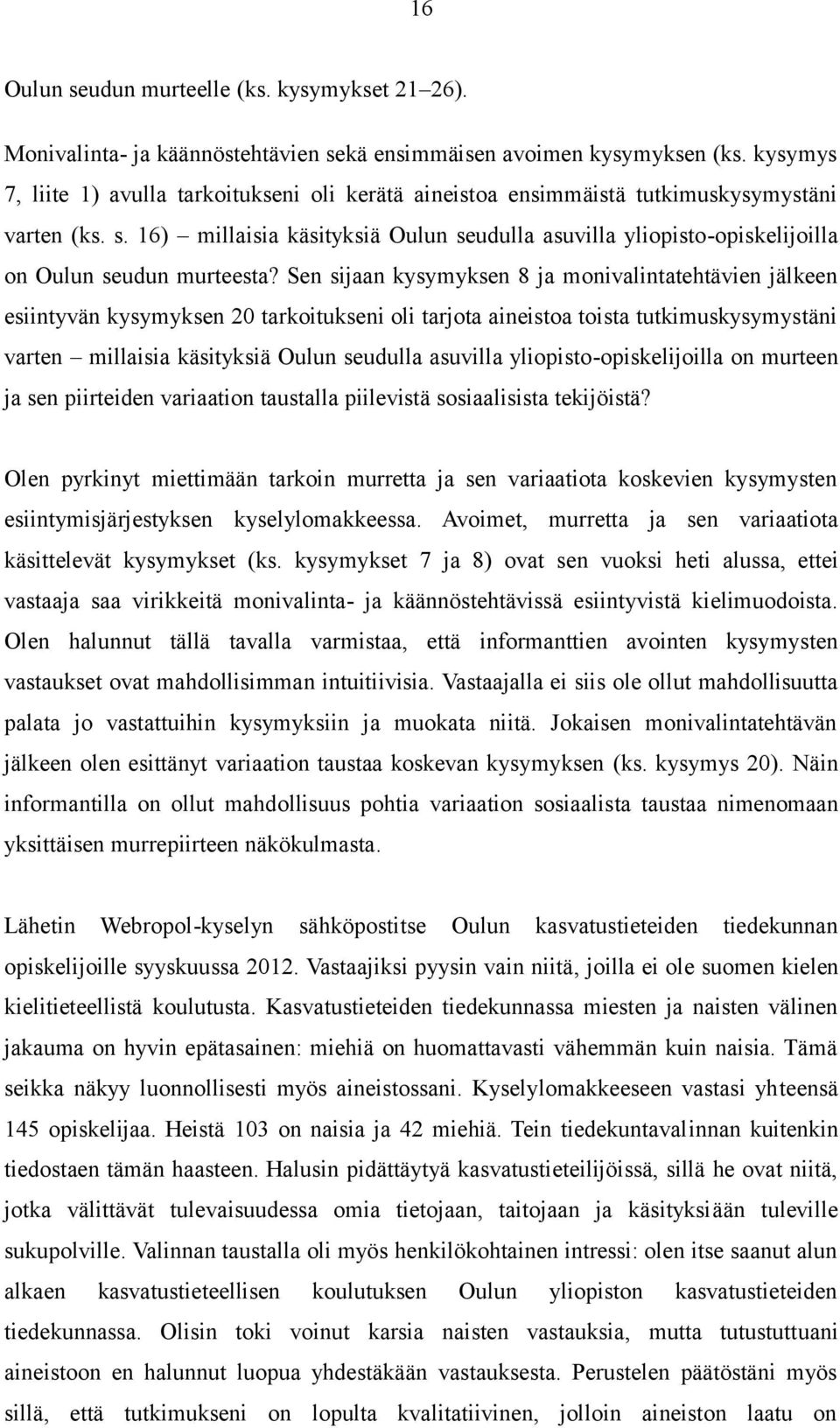 16

Oulun seudun murteelle (ks. kysymykset 21–26).

Monivalinta- ja käännöstehtävien sekä ensimmäisen avoimen kysymyksen (ks. kysymys 7, liite 1) avulla tarkoitukseni oli kerätä aineistoa ensimmäistä tutkimuskysymystäni varten (ks. s. 16) – millaisia käsityksiä Oulun seudulla asuvilla yliopisto-opiskelijoilla on Oulun seudun murteesta? Sen sijaan kysymyksen 8 ja monivalintatehtävien jälkeen esiintyvän kysymyksen 20 tarkoitukseni oli tarjota aineistoa toista tutkimuskysymystäni varten – millaisia käsityksiä Oulun seudulla asuvilla yliopisto-opiskelijoilla on murteen ja sen piirteiden variaation taustalla piilevistä sosiaalisista tekijöistä?

Olen pyrkinyt miettimään tarkoin murretta ja sen variaatiota koskevien kysymysten esiintymisjärjestyksen kyselylomakkeessa. Avoimet, murretta ja sen variaatiota käsittelevät kysymykset (ks. kysymykset 7 ja 8) ovat sen vuoksi heti alussa, ettei vastaaja saa virikkeitä monivalinta- ja käännöstehtävissä esiintyvistä kielimuodoista. Olen halunnut tällä tavalla varmistaa, että informanttien avointen kysymysten vastaukset ovat mahdollisimman intuitiivisia. Vastaajalla ei siis ole ollut mahdollisuutta palata jo vastattuihin kysymyksiin ja muokata niitä. Jokaisen monivalintatehtävän jälkeen olen esittänyt variaation taustaa koskevan kysymyksen (ks. kysymys 20). Näin informantilla on ollut mahdollisuus pohtia variaation sosiaalista taustaa nimenomaan yksittäisen murrepiirteen näkökulmasta.

Lähetin Webropol-kyselyn sähköpostitse Oulun kasvatustieteiden tiedekunnan opiskelijoille syyskuussa 2012. Vastaajiksi pyysin vain niitä, joilla ei ole suomen kielen kielitieteellistä koulutusta. Kasvatustieteiden tiedekunnassa miesten ja naisten välinen jakauma on hyvin epätasainen: miehiä on huomattavasti vähemmän kuin naisia. Tämä seikka näkyy luonnollisesti myös aineistossani. Kyselylomakkeeseen vastasi yhteensä 145 opiskelijaa. Heistä 103 on naisia ja 42 miehiä. Tein tiedekuntavalinnan kuitenkin tiedostaen tämän haasteen. Halusin pidättäytyä kasvatustieteilijöissä, sillä he ovat niitä, jotka välittävät tulevaisuudessa omia tietojaan, taitojaan ja käsityksiään tuleville sukupolville. Valinnan taustalla oli myös henkilökohtainen intressi: olen itse saanut alun alkaen kasvatustieteellisen koulutuksen Oulun yliopiston kasvatustieteiden tiedekunnassa. Olisin toki voinut karsia naisten vastauksia, mutta tutustuttuani aineistoon en halunnut luopua yhdestäkään vastauksesta. Perustelen päätöstäni myös sillä, että tutkimukseni on lopulta kvalitatiivinen, jolloin aineiston laatu on